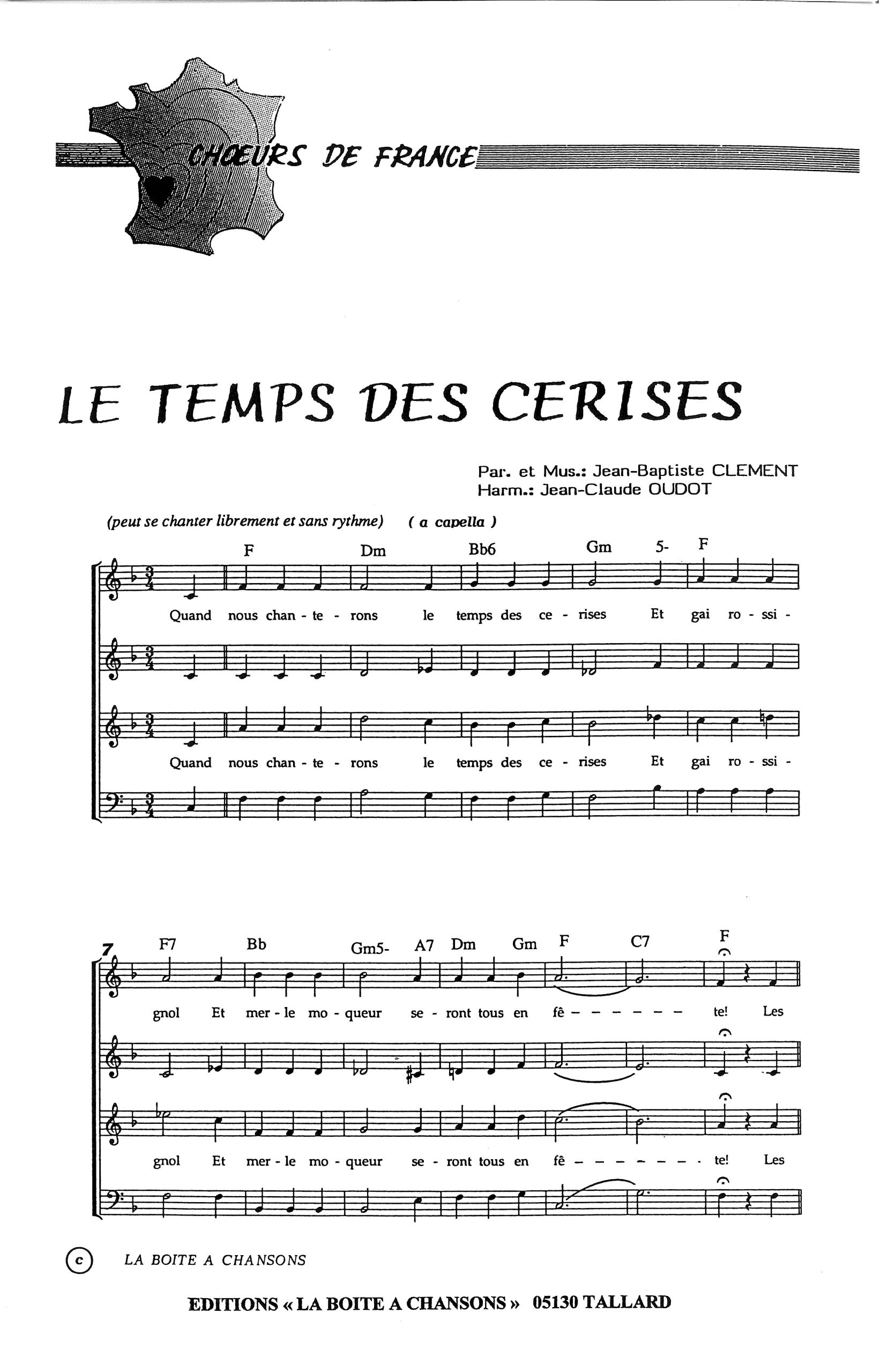 CHOEURS DE FRANCE

LE TEMPS DES CERISES

Par. et Mus.: Jean-Baptiste CLEMENT
Harm.: Jean-Claude OUDOT

(peut se chanter librement et sans rythme) ( a capella )

F Dm Bb6 Gm 5- F

Quand nous chan - te - rons le temps des ce - rises Et gai ro - ssi -

Quand nous chan - te - rons le temps des ce - rises Et gai ro - ssi -

7 F7 Bb Gm5- A7 Dm Gm F C7 F

gnol Et mer - le mo - queur se - ront tous en fê - - - - - - - te! Les

gnol Et mer - le mo - queur se - ront tous en fê - - - - - - - - te! Les

c LA BOITE A CHANSONS

EDITIONS « LA BOITE A CHANSONS » 05130 TALLARD